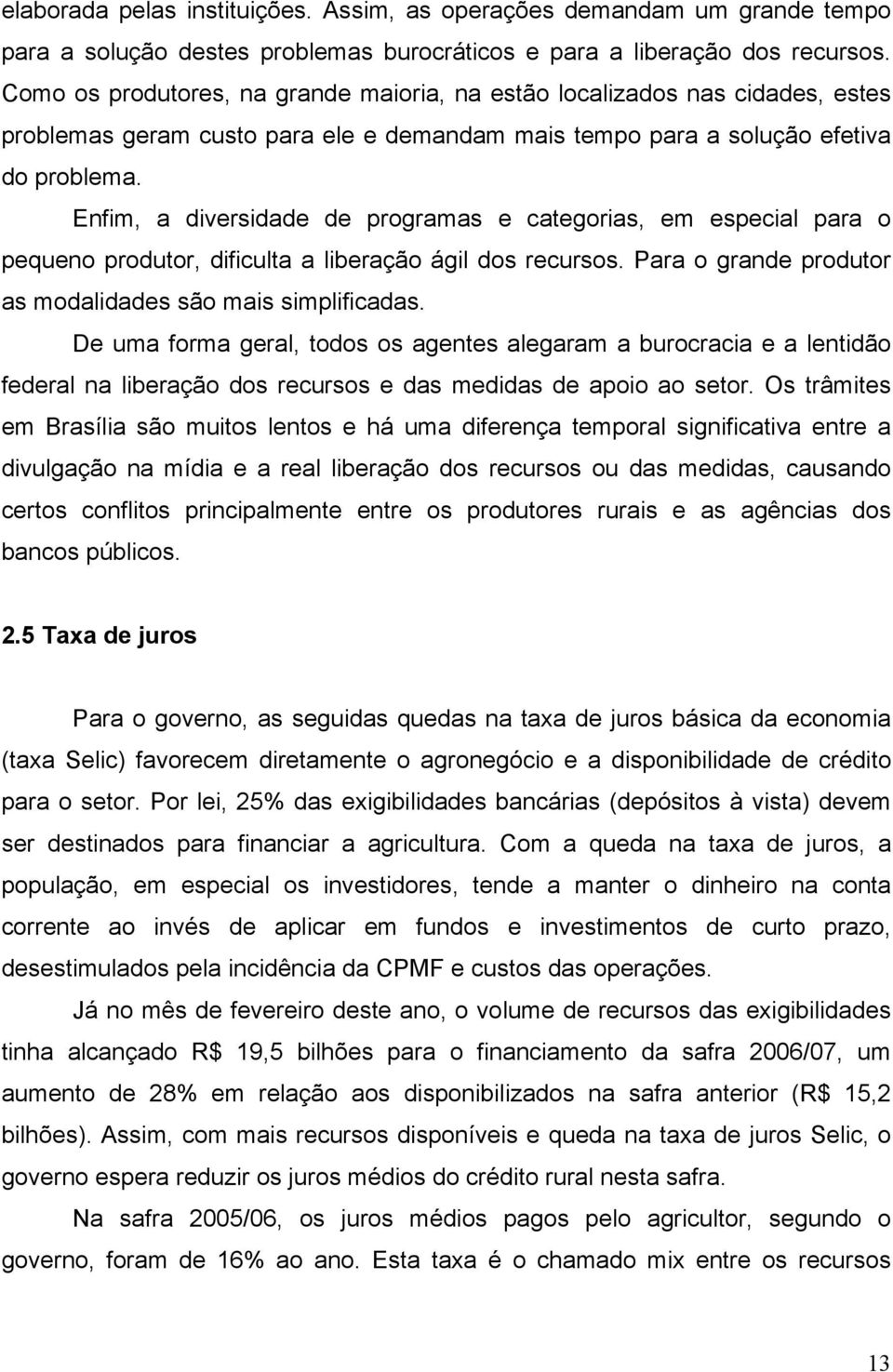 elaborada pelas instituições. Assim, as operações demandam um grande tempo para a solução destes problemas burocráticos e para a liberação dos recursos. Como os produtores, na grande maioria, na estão localizados nas cidades, estes problemas geram custo para ele e demandam mais tempo para a solução efetiva do problema.

Enfim, a diversidade de programas e categorias, em especial para o pequeno produtor, dificulta a liberação ágil dos recursos. Para o grande produtor as modalidades são mais simplificadas.

De uma forma geral, todos os agentes alegaram a burocracia e a lentidão federal na liberação dos recursos e das medidas de apoio ao setor. Os trâmites em Brasília são muitos lentos e há uma diferença temporal significativa entre a divulgação na mídia e a real liberação dos recursos ou das medidas, causando certos conflitos principalmente entre os produtores rurais e as agências dos bancos públicos.

2.5 Taxa de juros

Para o governo, as seguidas quedas na taxa de juros básica da economia (taxa Selic) favorecem diretamente o agronegócio e a disponibilidade de crédito para o setor. Por lei, 25% das exigibilidades bancárias (depósitos à vista) devem ser destinados para financiar a agricultura. Com a queda na taxa de juros, a população, em especial os investidores, tende a manter o dinheiro na conta corrente ao invés de aplicar em fundos e investimentos de curto prazo, desestimulados pela incidência da CPMF e custos das operações.

Já no mês de fevereiro deste ano, o volume de recursos das exigibilidades tinha alcançado R$ 19,5 bilhões para o financiamento da safra 2006/07, um aumento de 28% em relação aos disponibilizados na safra anterior (R$ 15,2 bilhões). Assim, com mais recursos disponíveis e queda na taxa de juros Selic, o governo espera reduzir os juros médios do crédito rural nesta safra.

Na safra 2005/06, os juros médios pagos pelo agricultor, segundo o governo, foram de 16% ao ano. Esta taxa é o chamado mix entre os recursos

13